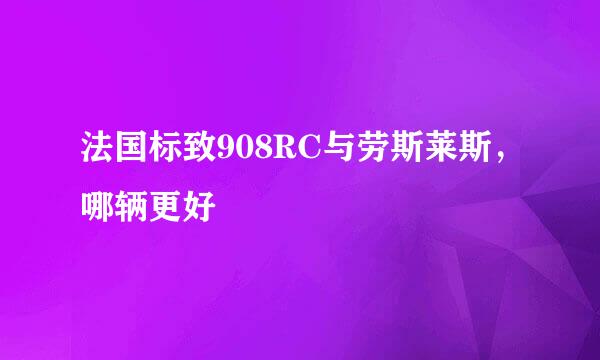 法国标致908RC与劳斯莱斯，哪辆更好